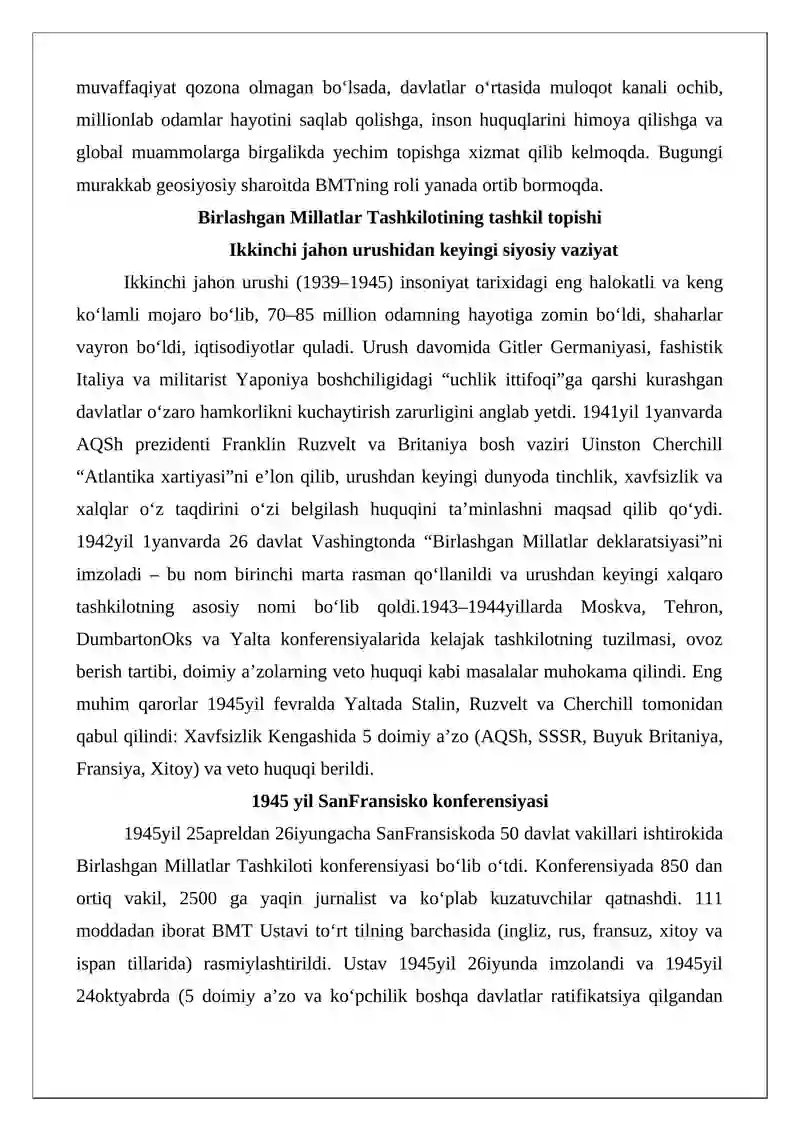 muvaffaqiyat qozona olmagan bo‘lsada, davlatlar o‘rtasida muloqot kanali ochib, millionlab odamlar hayotini saqlab qolishga, inson huquqlarini himoya qilishga va global muammolarga birgalikda yechim topishga xizmat qilib kelmoqda. Bugungi murakkab geosiyosiy sharoitda BMTning roli yanada ortib bormoqda.

Birlashgan Millatlar Tashkilotining tashkil topishi

Ikkinchi jahon urushidan keyingi siyosiy vaziyat

Ikkinchi jahon urushi (1939–1945) insoniyat tarixidagi eng halokatli va keng ko‘lamli mojaro bo‘lib, 70–85 million odamning hayotiga zomin bo‘ldi, shaharlar vayron bo‘ldi, iqtisodiyotlar quladi. Urush davomida Gitler Germaniyasi, fashistik Italiya va militarist Yaponiya boshchiligidagi “uchlik ittifoqi”ga qarshi kurashgan davlatlar o‘zaro hamkorlikni kuchaytirish zarurligini anglab yetdi. 1941yil 1yanvarda AQSh prezidenti Franklin Ruzvelt va Britaniya bosh vaziri Uinston Cherchill “Atlantika xartiyasi”ni e’lon qilib, urushdan keyingi dunyoda tinchlik, xavfsizlik va xalqlar o‘z taqdirini o‘zi belgilash huquqini ta’minlashni maqsad qilib qo‘ydi. 1942yil 1yanvarda 26 davlat Vashingtonda “Birlashgan Millatlar deklaratsiyasi”ni imzoladi – bu nom birinchi marta rasman qo‘llanildi va urushdan keyingi xalqaro tashkilotning asosiy nomi bo‘lib qoldi.1943–1944yillarda Moskva, Tehron, DumbartonOks va Yalta konferensiyalarida kelajak tashkilotning tuzilmasi, ovoz berish tartibi, doimiy a’zolarning veto huquqi kabi masalalar muhokama qilindi. Eng muhim qarorlar 1945yil fevralda Yaltada Stalin, Ruzvelt va Cherchill tomonidan qabul qilindi: Xavfsizlik Kengashida 5 doimiy a’zo (AQSh, SSSR, Buyuk Britaniya, Fransiya, Xitoy) va veto huquqi berildi.

1945 yil SanFransisko konferensiyasi

1945yil 25apreldan 26iyungacha SanFransiskoda 50 davlat vakillari ishtirokida Birlashgan Millatlar Tashkiloti konferensiyasi bo‘lib o‘tdi. Konferensiyada 850 dan ortiq vakil, 2500 ga yaqin jurnalist va ko‘plab kuzatuvchilar qatnashdi. 111 moddadan iborat BMT Ustavi to‘rt tilning barchasida (ingliz, rus, fransuz, xitoy va ispan tillarida) rasmiylashtirildi. Ustav 1945yil 26iyunda imzolandi va 1945yil 24oktyabrda (5 doimiy a’zo va ko‘pchilik boshqa davlatlar ratifikatsiya qilgandan